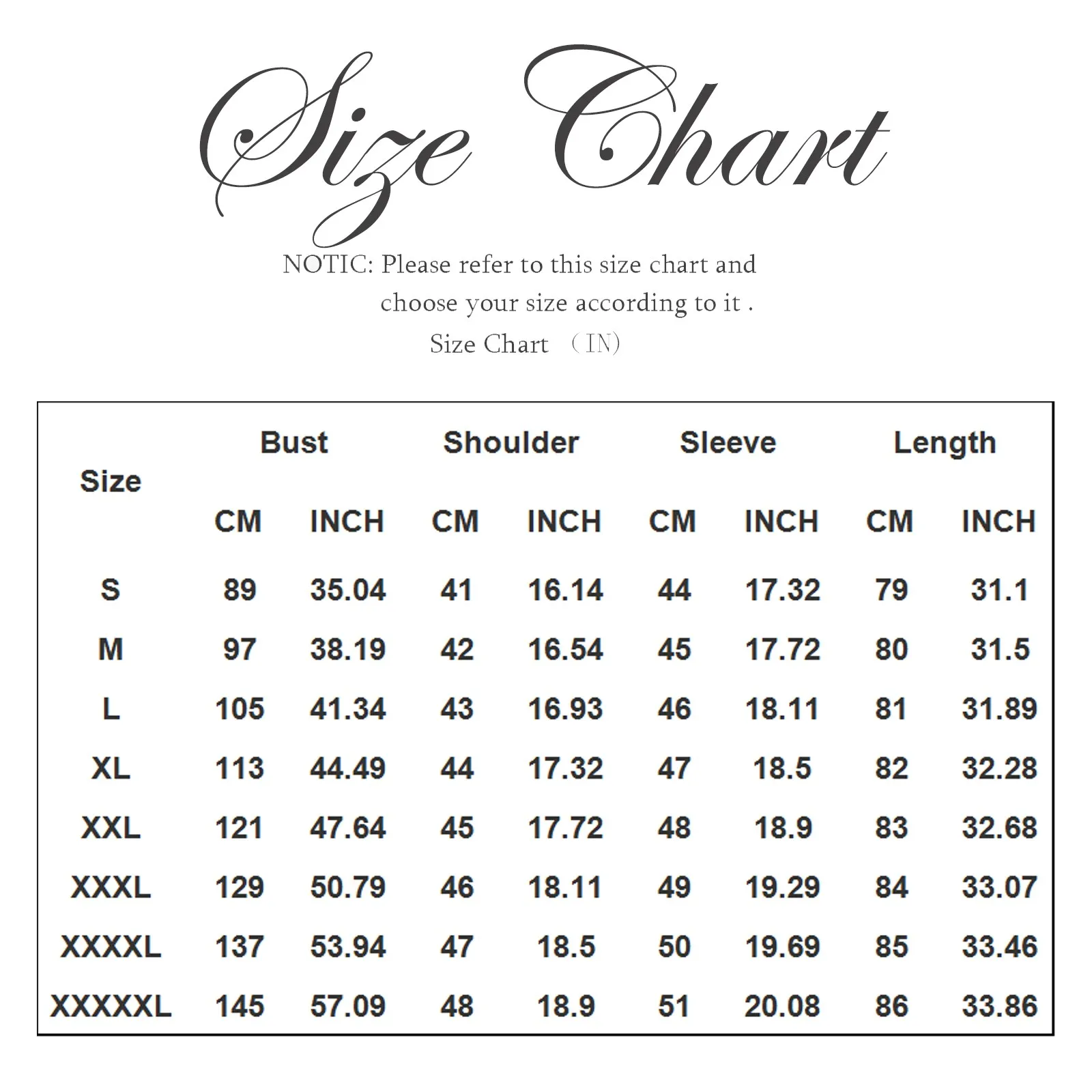 Size Chart

NOTIC: Please refer to this size chart and choose your size according to it .

Size Chart （IN)

| Size | Bust CM | Bust INCH | Shoulder CM | Shoulder INCH | Sleeve CM | Sleeve INCH | Length CM | Length INCH |
|---|---|---|---|---|---|---|---|---|
| S | 89 | 35.04 | 41 | 16.14 | 44 | 17.32 | 79 | 31.1 |
| M | 97 | 38.19 | 42 | 16.54 | 45 | 17.72 | 80 | 31.5 |
| L | 105 | 41.34 | 43 | 16.93 | 46 | 18.11 | 81 | 31.89 |
| XL | 113 | 44.49 | 44 | 17.32 | 47 | 18.5 | 82 | 32.28 |
| XXL | 121 | 47.64 | 45 | 17.72 | 48 | 18.9 | 83 | 32.68 |
| XXXL | 129 | 50.79 | 46 | 18.11 | 49 | 19.29 | 84 | 33.07 |
| XXXXL | 137 | 53.94 | 47 | 18.5 | 50 | 19.69 | 85 | 33.46 |
| XXXXXL | 145 | 57.09 | 48 | 18.9 | 51 | 20.08 | 86 | 33.86 |